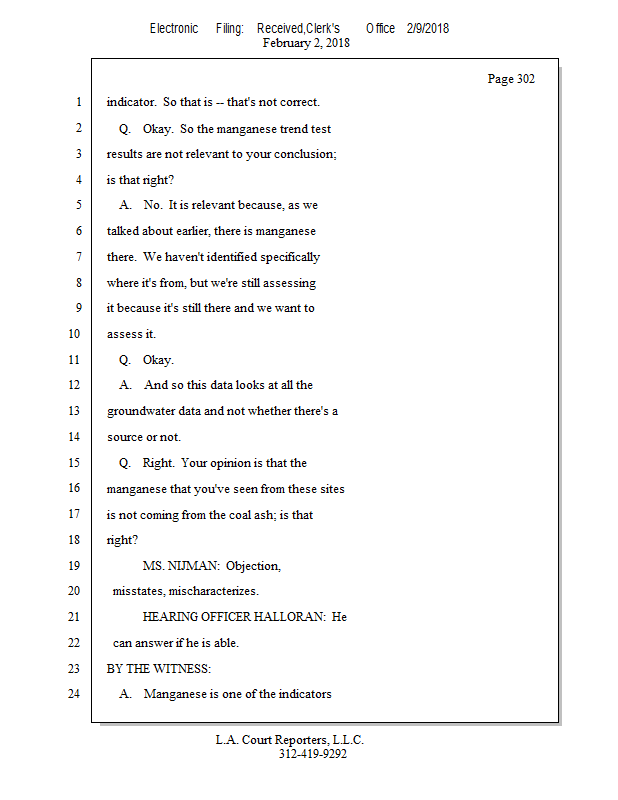 Electronic Filing: Received,Clerk's Office 2/9/2018
February 2, 2018

Page 302

1 indicator. So that is -- that's not correct.
2 Q. Okay. So the manganese trend test
3 results are not relevant to your conclusion;
4 is that right?
5 A. No. It is relevant because, as we
6 talked about earlier, there is manganese
7 there. We haven't identified specifically
8 where it's from, but we're still assessing
9 it because it's still there and we want to
10 assess it.
11 Q. Okay.
12 A. And so this data looks at all the
13 groundwater data and not whether there's a
14 source or not.
15 Q. Right. Your opinion is that the
16 manganese that you've seen from these sites
17 is not coming from the coal ash; is that
18 right?
19 MS. NIJMAN: Objection,
20 misstates, mischaracterizes.
21 HEARING OFFICER HALLORAN: He
22 can answer if he is able.
23 BY THE WITNESS:
24 A. Manganese is one of the indicators

L.A. Court Reporters, L.L.C.
312-419-9292